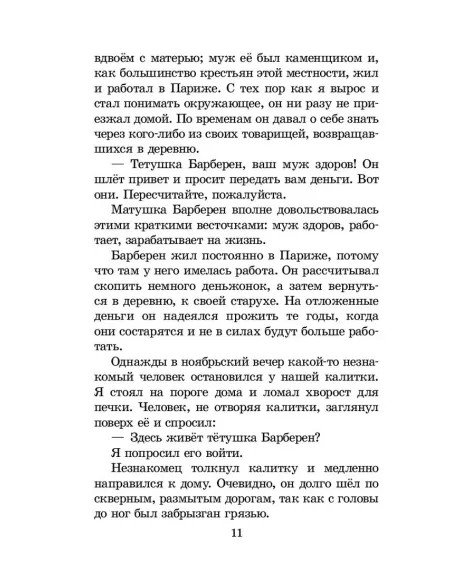 вдвоём с матерью; муж её был каменщиком и, как большинство крестьян этой местности, жил и работал в Париже. С тех пор как я вырос и стал понимать окружающее, он ни разу не приезжал домой. По временам он давал о себе знать через кого-либо из своих товарищей, возвращавшихся в деревню.

— Тетушка Барберен, ваш муж здоров! Он шлёт привет и просит передать вам деньги. Вот они. Пересчитайте, пожалуйста.

Матушка Барберен вполне довольствовалась этими краткими весточками: муж здоров, работает, зарабатывает на жизнь.

Барберен жил постоянно в Париже, потому что там у него имелась работа. Он рассчитывал скопить немного деньжонок, а затем вернуться в деревню, к своей старухе. На отложенные деньги он надеялся прожить те годы, когда они состарятся и не в силах будут больше работать.

Однажды в ноябрьский вечер какой-то незнакомый человек остановился у нашей калитки. Я стоял на пороге дома и ломал хворост для печки. Человек, не отворяя калитки, заглянул поверх её и спросил:

— Здесь живёт тётушка Барберен?

Я попросил его войти.

Незнакомец толкнул калитку и медленно направился к дому. Очевидно, он долго шёл по скверным, размытым дорогам, так как с головы до ног был забрызган грязью.

11